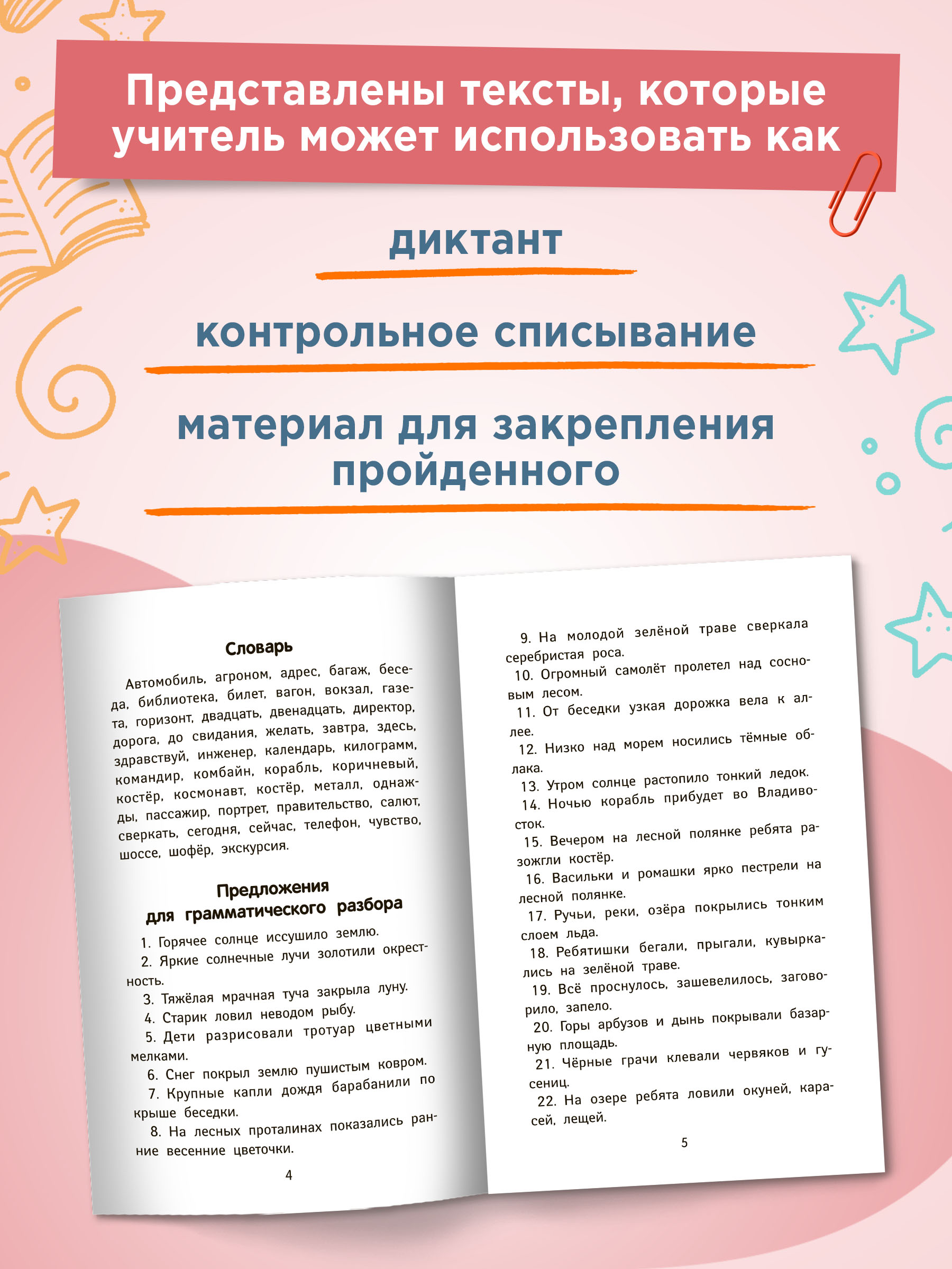 Представлены тексты, которые учитель может использовать как

диктант

контрольное списывание

материал для закрепления пройденного

Словарь

Автомобиль, агроном, адрес, багаж, беседа, библиотека, билет, вагон, вокзал, газета, горизонт, двадцать, двенадцать, директор, дорога, до свидания, желать, завтра, здесь, здравствуй, инженер, календарь, килограмм, командир, комбайн, корабль, коричневый, костёр, космонавт, костёр, металл, однажды, пассажир, портрет, правительство, салют, сверкать, сегодня, сейчас, телефон, чувство, шоссе, шофёр, экскурсия.

Предложения для грамматического разбора

1. Горячее солнце иссушило землю.
2. Яркие солнечные лучи золотили окрестность.
3. Тяжёлая мрачная туча закрыла луну.
4. Старик ловил неводом рыбу.
5. Дети разрисовали тротуар цветными мелками.
6. Снег покрыл землю пушистым ковром.
7. Крупные капли дождя барабанили по крыше беседки.
8. На лесных проталинах показались ранние весенние цветочки.

4

9. На молодой зелёной траве сверкала серебристая роса.
10. Огромный самолёт пролетел над сосновым лесом.
11. От беседки узкая дорожка вела к аллее.
12. Низко над морем носились тёмные облака.
13. Утром солнце растопило тонкий ледок.
14. Ночью корабль прибудет во Владивосток.
15. Вечером на лесной полянке ребята разожгли костёр.
16. Васильки и ромашки ярко пестрели на лесной полянке.
17. Ручьи, реки, озёра покрылись тонким слоем льда.
18. Ребятишки бегали, прыгали, кувыркались на зелёной траве.
19. Всё проснулось, зашевелилось, заговорило, запело.
20. Горы арбузов и дынь покрывали базарную площадь.
21. Чёрные грачи клевали червяков и гусениц.
22. На озере ребята ловили окуней, карасей, лещей.

5